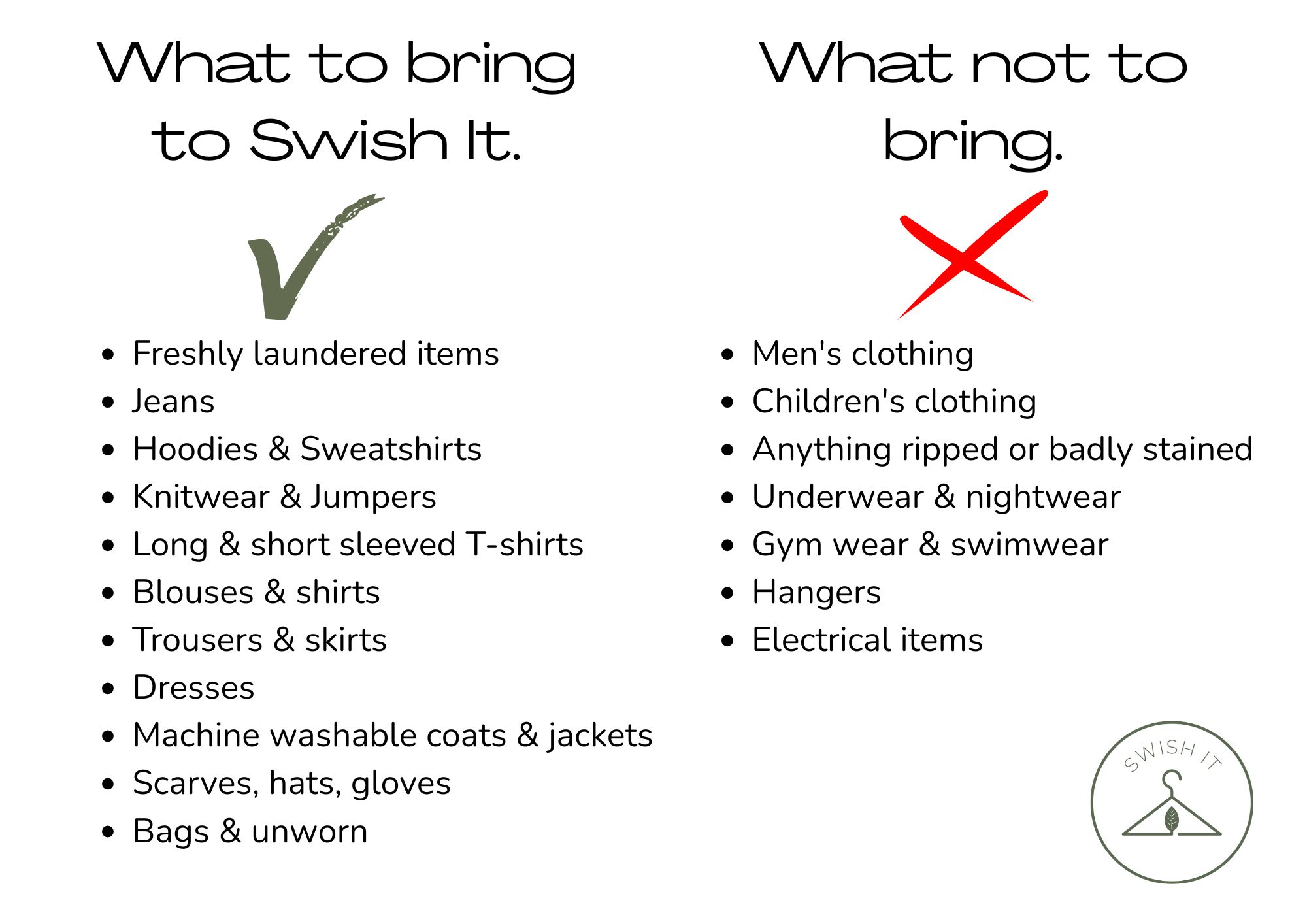 What to bring to Swish It.

• Freshly laundered items
• Jeans
• Hoodies & Sweatshirts
• Knitwear & Jumpers
• Long & short sleeved T-shirts
• Blouses & shirts
• Trousers & skirts
• Dresses
• Machine washable coats & jackets
• Scarves, hats, gloves
• Bags & unworn

What not to bring.

• Men's clothing
• Children's clothing
• Anything ripped or badly stained
• Underwear & nightwear
• Gym wear & swimwear
• Hangers
• Electrical items

SWISH IT